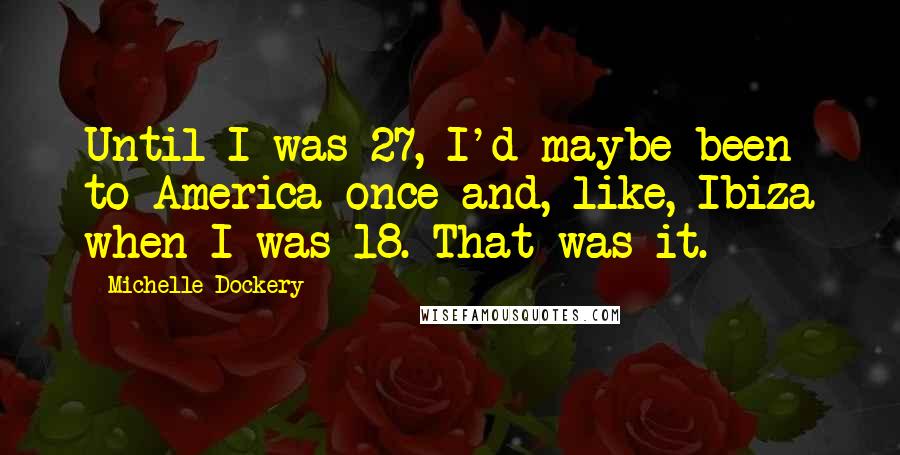 Until I was 27, I'd maybe been to America once and, like, Ibiza when I was 18. That was it.

Michelle Dockery

WISEFAMOUSQUOTES.COM